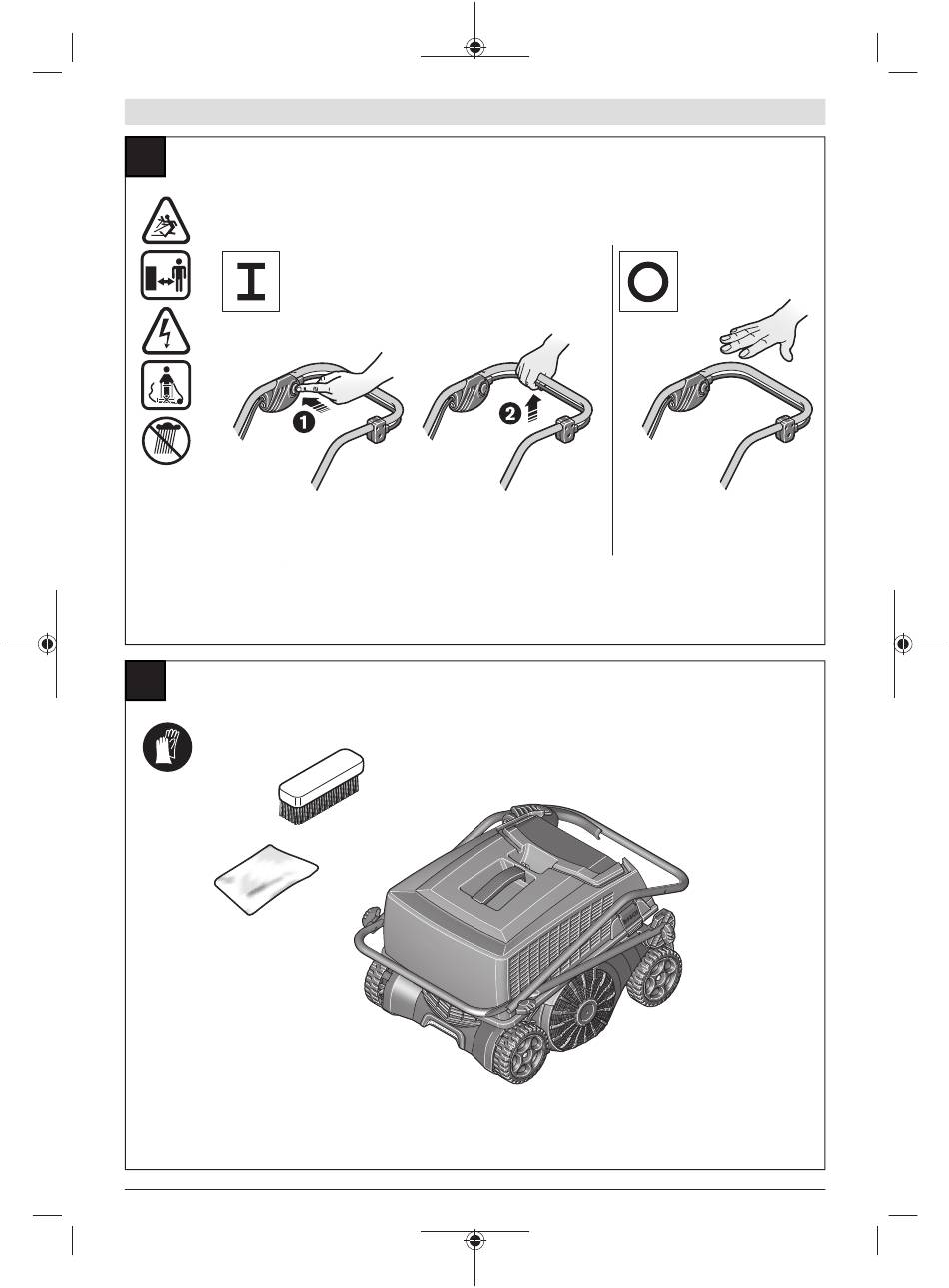 I

O

1

2